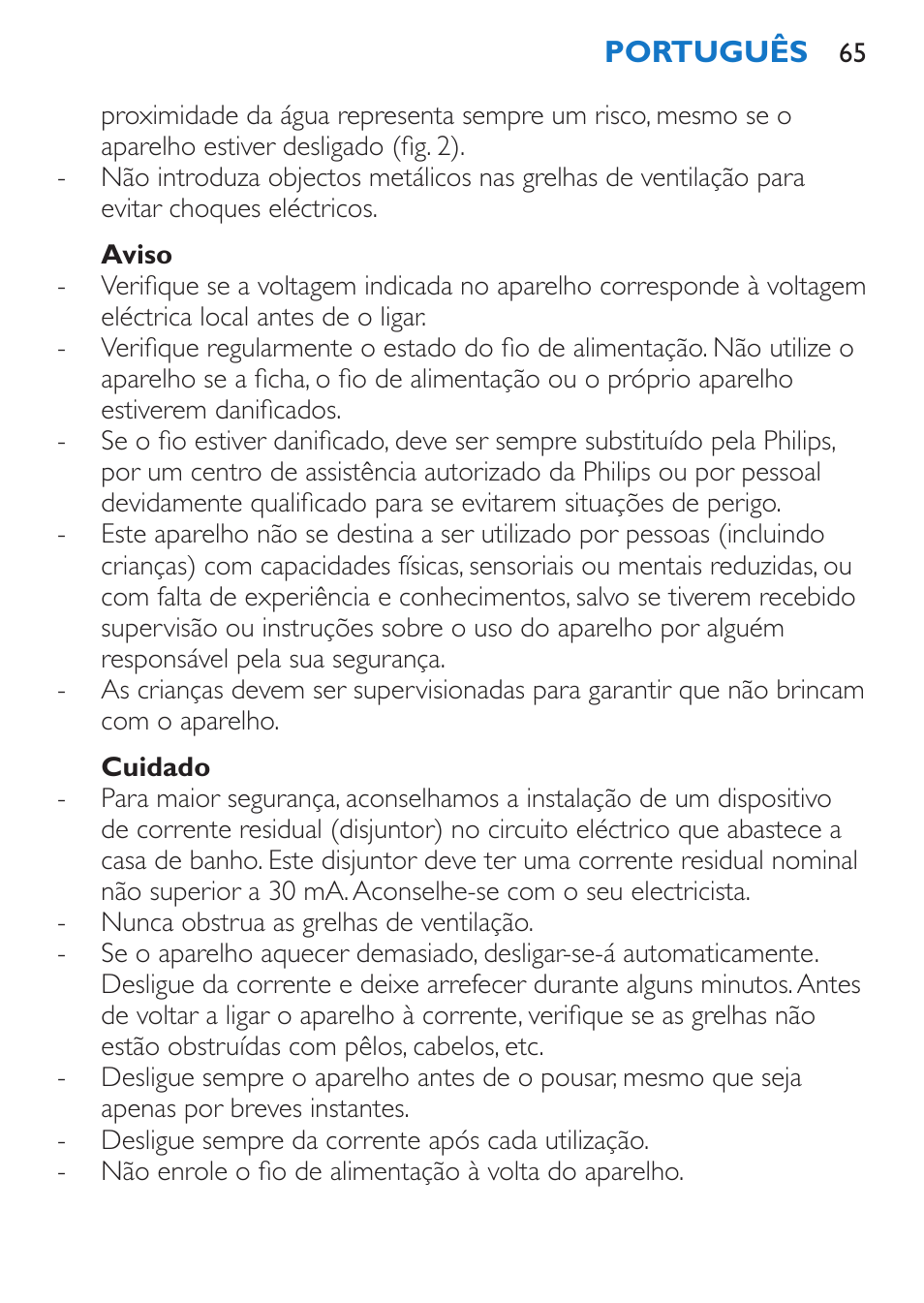 PORTUGUÊS 65

proximidade da água representa sempre um risco, mesmo se o aparelho estiver desligado (fig. 2).
- Não introduza objectos metálicos nas grelhas de ventilação para evitar choques eléctricos.

Aviso
- Verifique se a voltagem indicada no aparelho corresponde à voltagem eléctrica local antes de o ligar.
- Verifique regularmente o estado do fio de alimentação. Não utilize o aparelho se a ficha, o fio de alimentação ou o próprio aparelho estiverem danificados.
- Se o fio estiver danificado, deve ser sempre substituído pela Philips, por um centro de assistência autorizado da Philips ou por pessoal devidamente qualificado para se evitarem situações de perigo.
- Este aparelho não se destina a ser utilizado por pessoas (incluindo crianças) com capacidades físicas, sensoriais ou mentais reduzidas, ou com falta de experiência e conhecimentos, salvo se tiverem recebido supervisão ou instruções sobre o uso do aparelho por alguém responsável pela sua segurança.
- As crianças devem ser supervisionadas para garantir que não brincam com o aparelho.

Cuidado
- Para maior segurança, aconselhamos a instalação de um dispositivo de corrente residual (disjuntor) no circuito eléctrico que abastece a casa de banho. Este disjuntor deve ter uma corrente residual nominal não superior a 30 mA. Aconselhe-se com o seu electricista.
- Nunca obstrua as grelhas de ventilação.
- Se o aparelho aquecer demasiado, desligar-se-á automaticamente. Desligue da corrente e deixe arrefecer durante alguns minutos. Antes de voltar a ligar o aparelho à corrente, verifique se as grelhas não estão obstruídas com pêlos, cabelos, etc.
- Desligue sempre o aparelho antes de o pousar, mesmo que seja apenas por breves instantes.
- Desligue sempre da corrente após cada utilização.
- Não enrole o fio de alimentação à volta do aparelho.